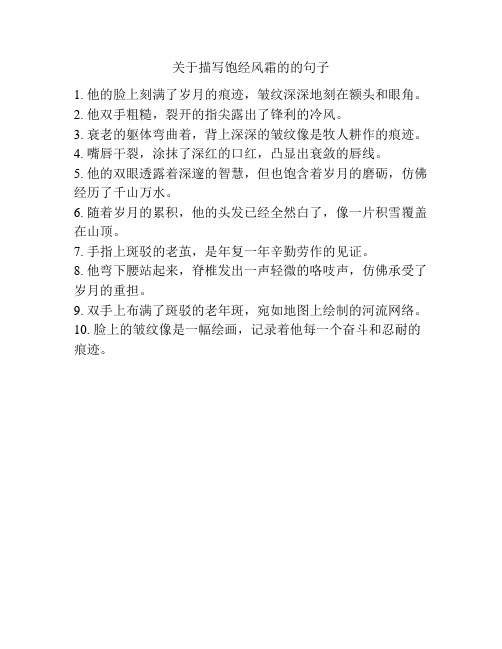 关于描写饱经风霜的的句子

1. 他的脸上刻满了岁月的痕迹，皱纹深深地刻在额头和眼角。
2. 他双手粗糙，裂开的指尖露出了锋利的冷风。
3. 衰老的躯体弯曲着，背上深深的皱纹像是牧人耕作的痕迹。
4. 嘴唇干裂，涂抹了深红的口红，凸显出衰敛的唇线。
5. 他的双眼透露着深邃的智慧，但也饱含着岁月的磨砺，仿佛经历了千山万水。
6. 随着岁月的累积，他的头发已经全然白了，像一片积雪覆盖在山顶。
7. 手指上斑驳的老茧，是年复一年辛勤劳作的见证。
8. 他弯下腰站起来，脊椎发出一声轻微的咯吱声，仿佛承受了岁月的重担。
9. 双手上布满了斑驳的老年斑，宛如地图上绘制的河流网络。
10. 脸上的皱纹像是一幅绘画，记录着他每一个奋斗和忍耐的痕迹。